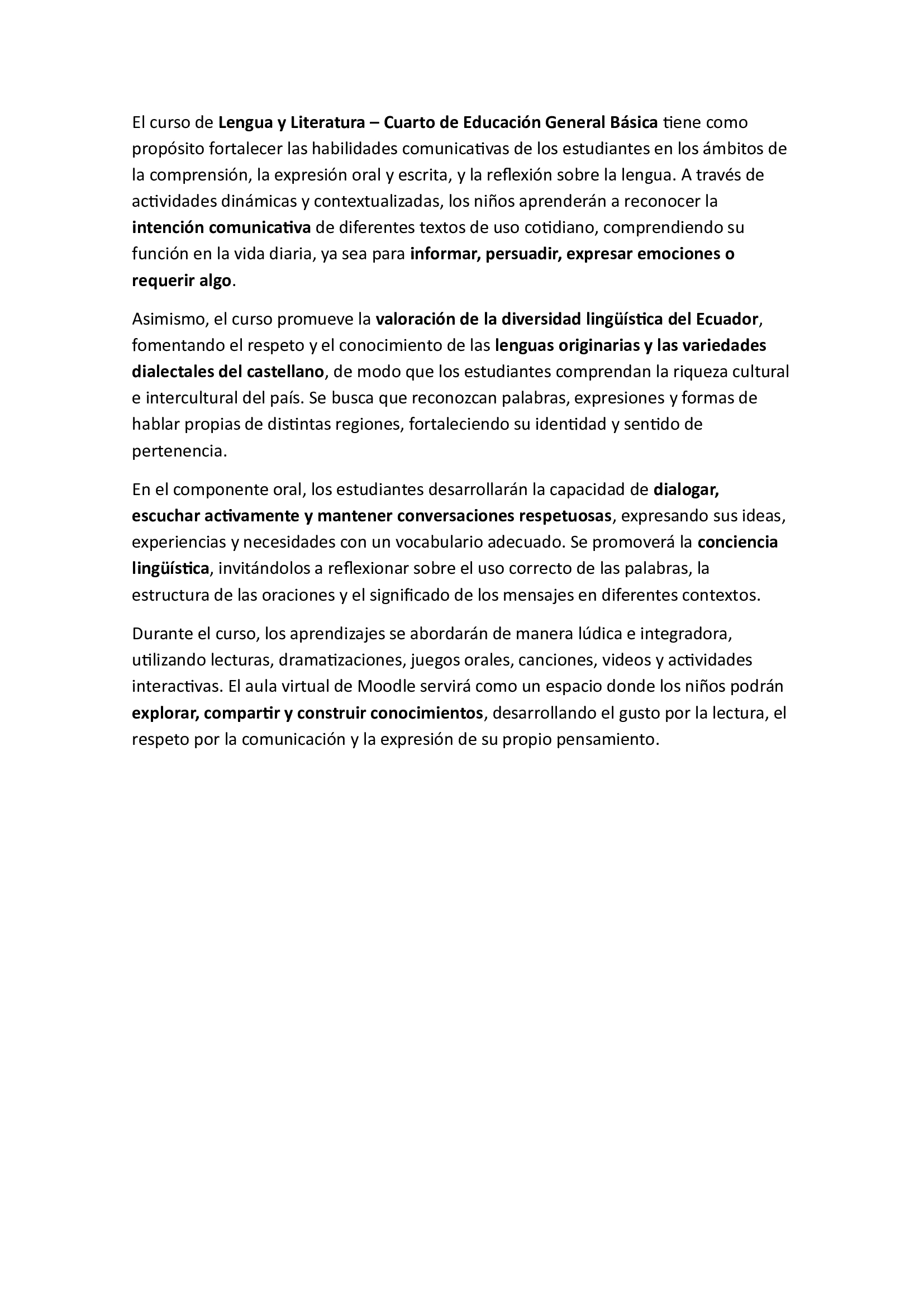 El curso de Lengua y Literatura – Cuarto de Educación General Básica tiene como propósito fortalecer las habilidades comunicativas de los estudiantes en los ámbitos de la comprensión, la expresión oral y escrita, y la reflexión sobre la lengua. A través de actividades dinámicas y contextualizadas, los niños aprenderán a reconocer la intención comunicativa de diferentes textos de uso cotidiano, comprendiendo su función en la vida diaria, ya sea para informar, persuadir, expresar emociones o requerir algo.

Asimismo, el curso promueve la valoración de la diversidad lingüística del Ecuador, fomentando el respeto y el conocimiento de las lenguas originarias y las variedades dialectales del castellano, de modo que los estudiantes comprendan la riqueza cultural e intercultural del país. Se busca que reconozcan palabras, expresiones y formas de hablar propias de distintas regiones, fortaleciendo su identidad y sentido de pertenencia.

En el componente oral, los estudiantes desarrollarán la capacidad de dialogar, escuchar activamente y mantener conversaciones respetuosas, expresando sus ideas, experiencias y necesidades con un vocabulario adecuado. Se promoverá la conciencia lingüística, invitándolos a reflexionar sobre el uso correcto de las palabras, la estructura de las oraciones y el significado de los mensajes en diferentes contextos.

Durante el curso, los aprendizajes se abordarán de manera lúdica e integradora, utilizando lecturas, dramatizaciones, juegos orales, canciones, videos y actividades interactivas. El aula virtual de Moodle servirá como un espacio donde los niños podrán explorar, compartir y construir conocimientos, desarrollando el gusto por la lectura, el respeto por la comunicación y la expresión de su propio pensamiento.